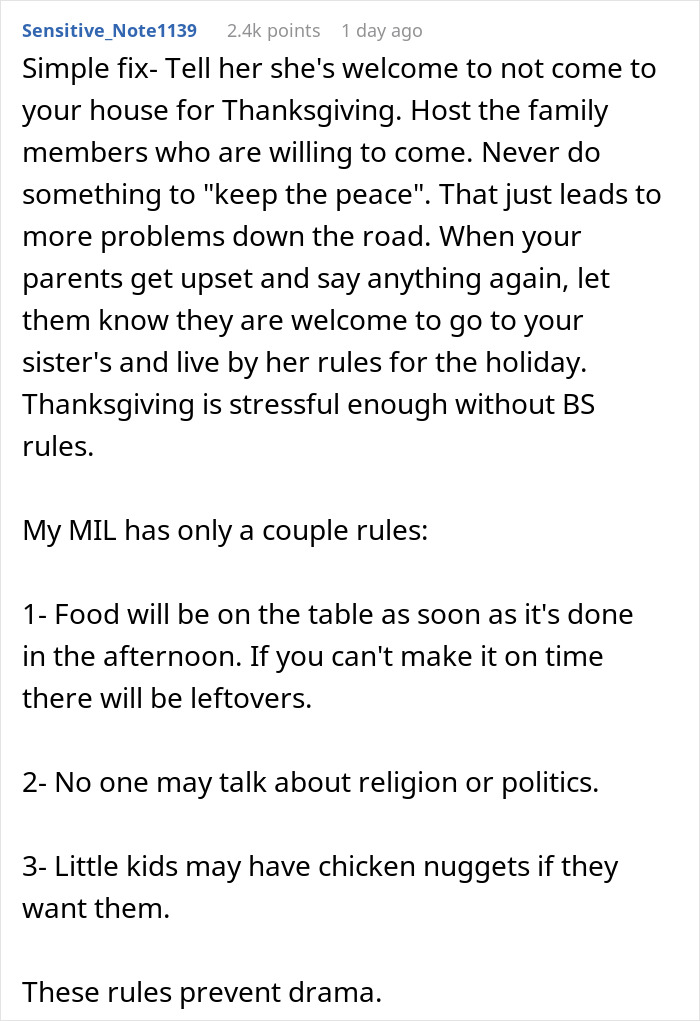 Sensitive_Note1139 2.4k points 1 day ago

Simple fix- Tell her she's welcome to not come to your house for Thanksgiving. Host the family members who are willing to come. Never do something to "keep the peace". That just leads to more problems down the road. When your parents get upset and say anything again, let them know they are welcome to go to your sister's and live by her rules for the holiday. Thanksgiving is stressful enough without BS rules.

My MIL has only a couple rules:

1- Food will be on the table as soon as it's done in the afternoon. If you can't make it on time there will be leftovers.

2- No one may talk about religion or politics.

3- Little kids may have chicken nuggets if they want them.

These rules prevent drama.